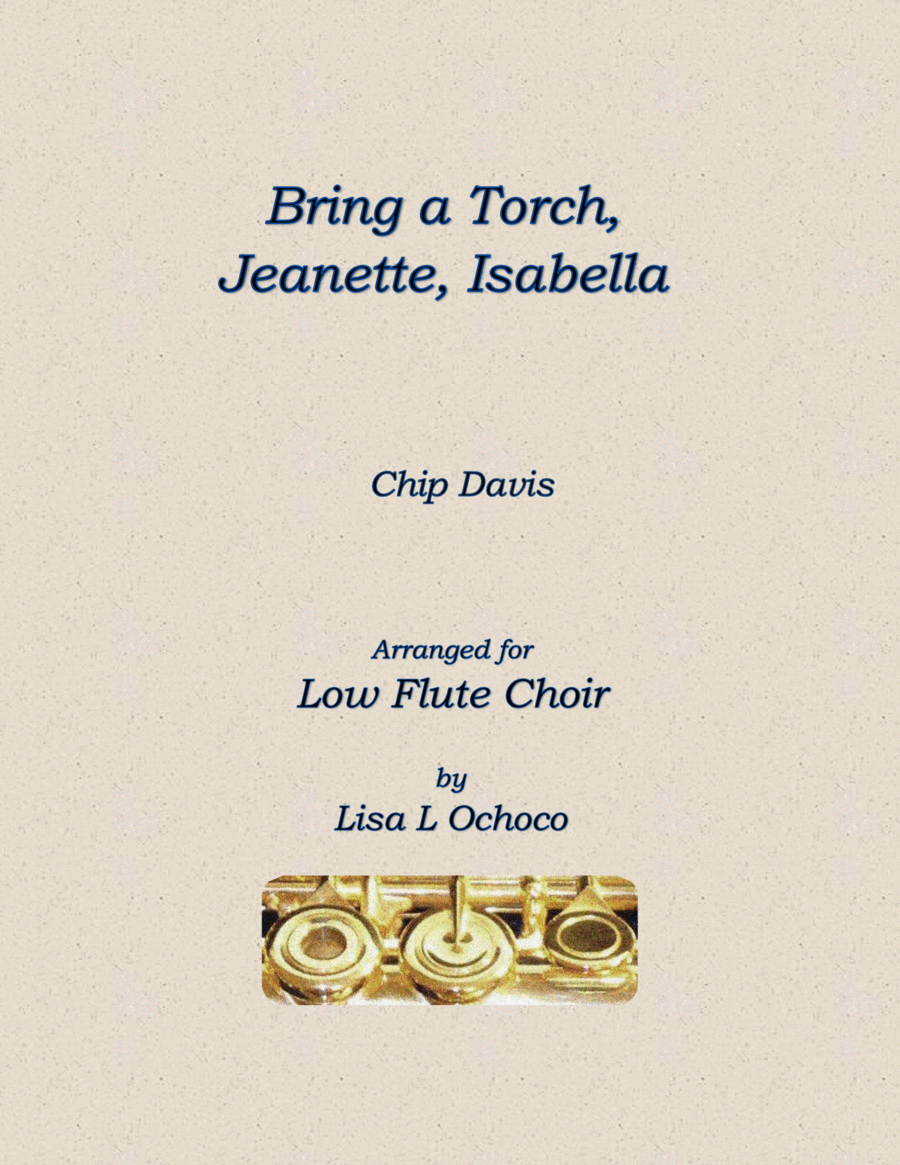 Bring a Torch, Jeanette, Isabella

Chip Davis

Arranged for
Low Flute Choir

by
Lisa L Ochoco